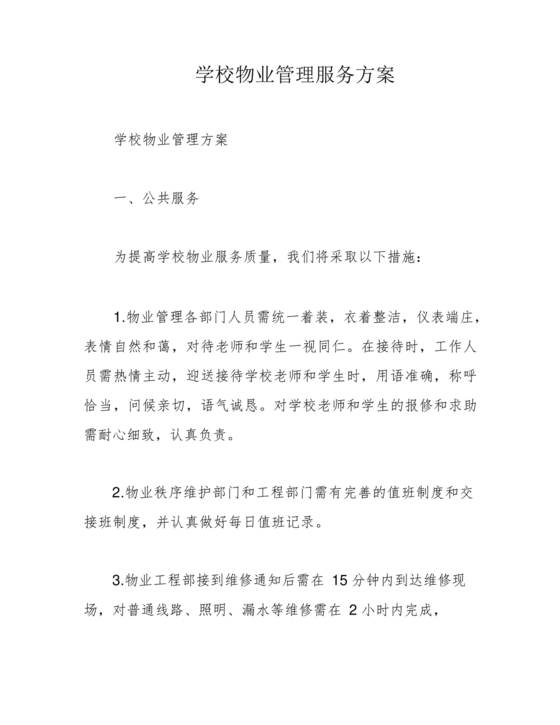 学校物业管理服务方案

学校物业管理方案

一、公共服务

为提高学校物业服务质量，我们将采取以下措施：

1.物业管理各部门人员需统一着装，衣着整洁，仪表端庄，表情自然和蔼，对待老师和学生一视同仁。在接待时，工作人员需热情主动，迎送接待学校老师和学生时，用语准确，称呼恰当，问候亲切，语气诚恳。对学校老师和学生的报修和求助需耐心细致，认真负责。

2.物业秩序维护部门和工程部门需有完善的值班制度和交接班制度，并认真做好每日值班记录。

3.物业工程部接到维修通知后需在 15 分钟内到达维修现场，对普通线路、照明、漏水等维修需在 2 小时内完成，